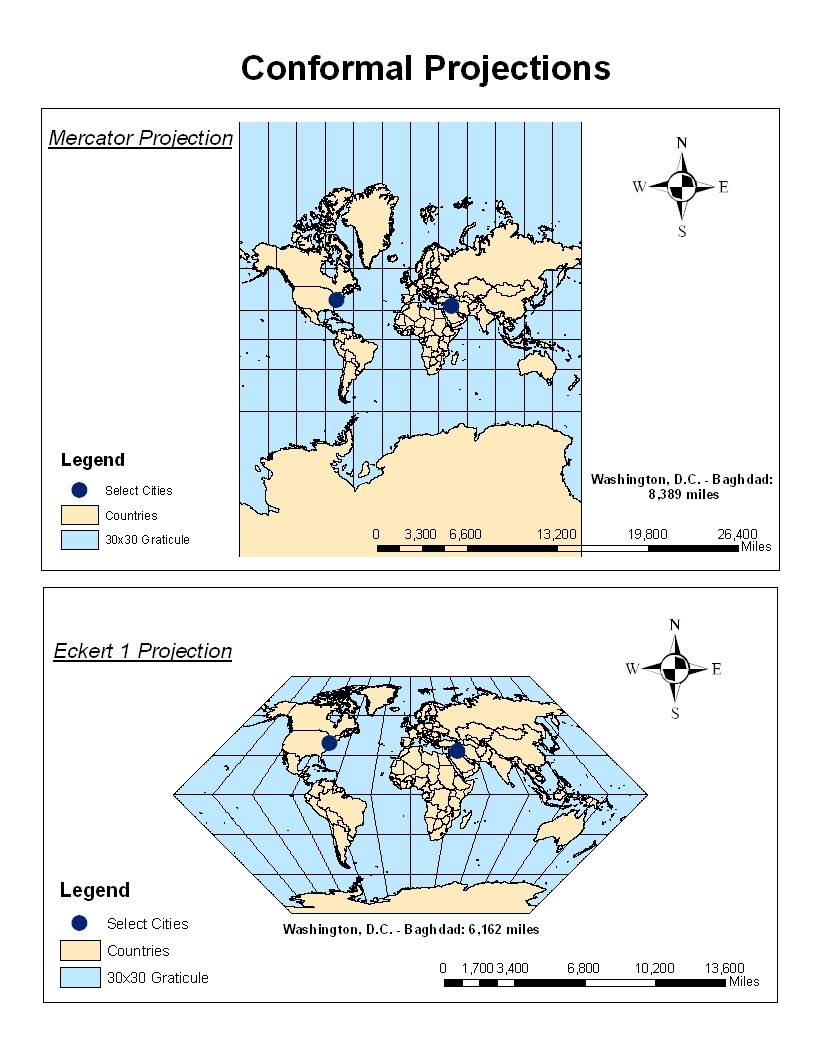 Conformal Projections

Mercator Projection

N
W E
S

Legend
Select Cities
Countries
30x30 Graticule

Washington, D.C. - Baghdad: 8,389 miles

0 3,300 6,600 13,200 19,800 26,400 Miles

Eckert 1 Projection

N
W E
S

Legend
Select Cities
Countries
30x30 Graticule

Washington, D.C. - Baghdad: 6,162 miles

0 1,700 3,400 6,800 10,200 13,600 Miles